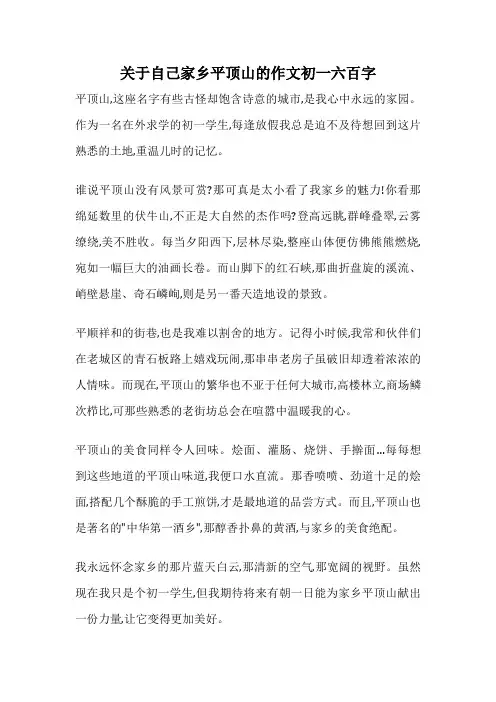 关于自己家乡平顶山的作文初一六百字

平顶山,这座名字有些古怪却饱含诗意的城市,是我心中永远的家园。作为一名在外求学的初一学生,每逢放假我总是迫不及待想回到这片熟悉的土地,重温儿时的记忆。

谁说平顶山没有风景可赏?那可真是太小看了我家乡的魅力!你看那绵延数里的伏牛山,不正是大自然的杰作吗?登高远眺,群峰叠翠,云雾缭绕,美不胜收。每当夕阳西下,层林尽染,整座山体便仿佛熊熊燃烧,宛如一幅巨大的油画长卷。而山脚下的红石峡,那曲折盘旋的溪流、峭壁悬崖、奇石嶙峋,则是另一番天造地设的景致。

平顺祥和的街巷,也是我难以割舍的地方。记得小时候,我常和伙伴们在老城区的青石板路上嬉戏玩闹,那串串老房子虽破旧却透着浓浓的人情味。而现在,平顶山的繁华也不亚于任何大城市,高楼林立,商场鳞次栉比,可那些熟悉的老街坊总会在喧嚣中温暖我的心。

平顶山的美食同样令人回味。烩面、灌肠、烧饼、手擀面...每每想到这些地道的平顶山味道,我便口水直流。那香喷喷、劲道十足的烩面,搭配几个酥脆的手工煎饼,才是最地道的品尝方式。而且,平顶山也是著名的"中华第一酒乡",那醇香扑鼻的黄酒,与家乡的美食绝配。

我永远怀念家乡的那片蓝天白云,那清新的空气,那宽阔的视野。虽然现在我只是个初一学生,但我期待将来有朝一日能为家乡平顶山献出一份力量,让它变得更加美好。